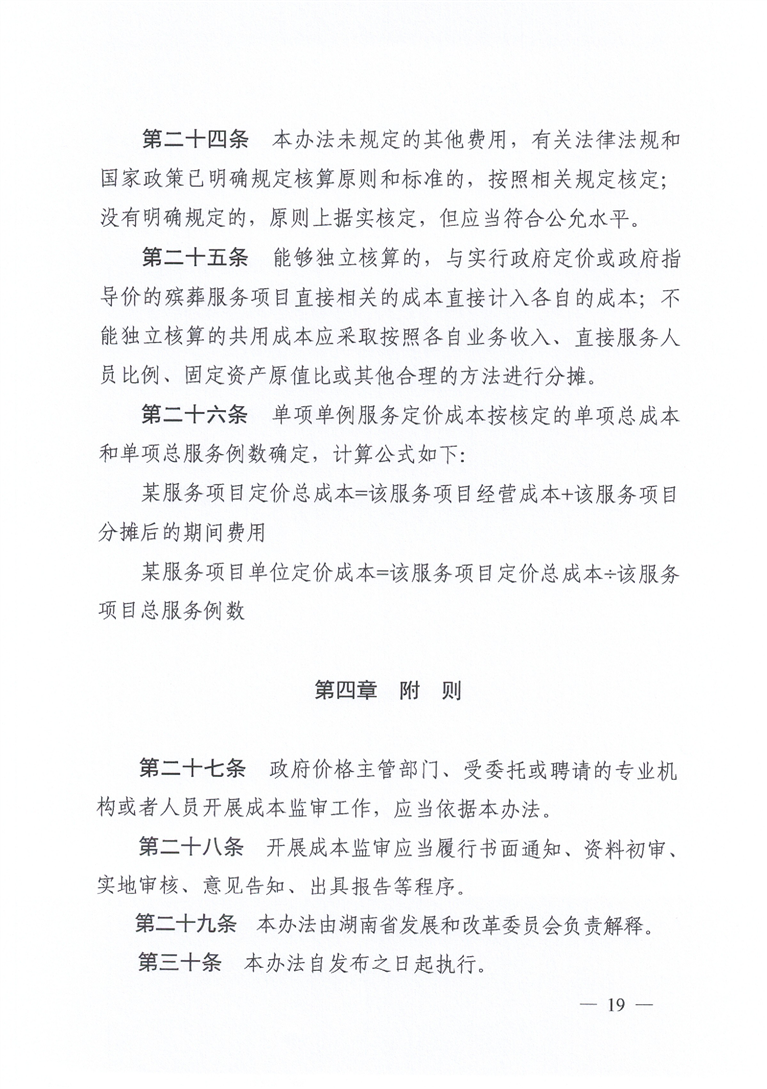 第二十四条　本办法未规定的其他费用，有关法律法规和国家政策已明确规定核算原则和标准的，按照相关规定核定；没有明确规定的，原则上据实核定，但应当符合公允水平。

第二十五条　能够独立核算的，与实行政府定价或政府指导价的殡葬服务项目直接相关的成本直接计入各自的成本；不能独立核算的共用成本应采取按照各自业务收入、直接服务人员比例、固定资产原值比或其他合理的方法进行分摊。

第二十六条　单项单例服务定价成本按核定的单项总成本和单项总服务例数确定，计算公式如下：

某服务项目定价总成本=该服务项目经营成本+该服务项目分摊后的期间费用

某服务项目单位定价成本=该服务项目定价总成本÷该服务项目总服务例数

第四章　附　则

第二十七条　政府价格主管部门、受委托或聘请的专业机构或者人员开展成本监审工作，应当依据本办法。

第二十八条　开展成本监审应当履行书面通知、资料初审、实地审核、意见告知、出具报告等程序。

第二十九条　本办法由湖南省发展和改革委员会负责解释。

第三十条　本办法自发布之日起执行。

— 19 —